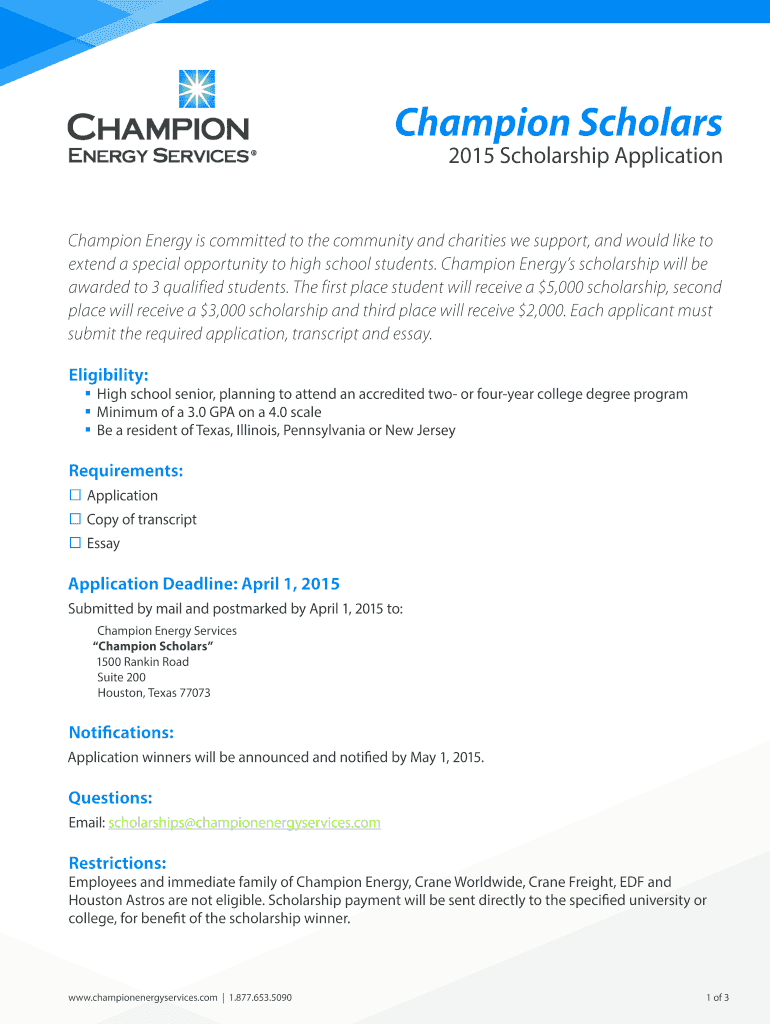 CHAMPION
ENERGY SERVICES®

Champion Scholars
2015 Scholarship Application

Champion Energy is committed to the community and charities we support, and would like to extend a special opportunity to high school students. Champion Energy's scholarship will be awarded to 3 qualified students. The first place student will receive a $5,000 scholarship, second place will receive a $3,000 scholarship and third place will receive $2,000. Each applicant must submit the required application, transcript and essay.

Eligibility:
▪ High school senior, planning to attend an accredited two- or four-year college degree program
▪ Minimum of a 3.0 GPA on a 4.0 scale
▪ Be a resident of Texas, Illinois, Pennsylvania or New Jersey

Requirements:
☐ Application
☐ Copy of transcript
☐ Essay

Application Deadline: April 1, 2015
Submitted by mail and postmarked by April 1, 2015 to:
Champion Energy Services
"Champion Scholars"
1500 Rankin Road
Suite 200
Houston, Texas 77073

Notifications:
Application winners will be announced and notified by May 1, 2015.

Questions:
Email: scholarships@championenergyservices.com

Restrictions:
Employees and immediate family of Champion Energy, Crane Worldwide, Crane Freight, EDF and Houston Astros are not eligible. Scholarship payment will be sent directly to the specified university or college, for benefit of the scholarship winner.

www.championenergyservices.com | 1.877.653.5090

1 of 3